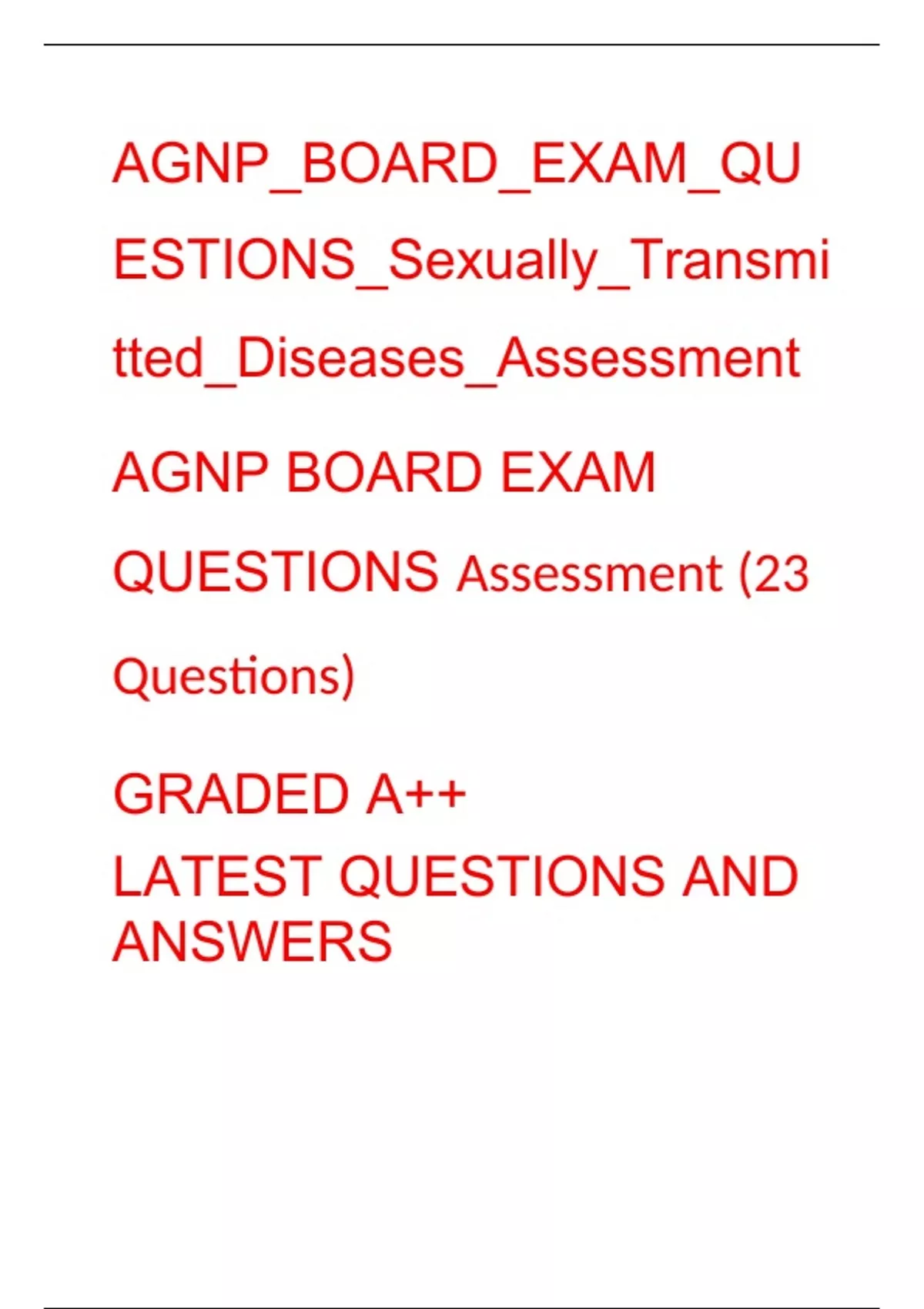 AGNP_BOARD_EXAM_QUESTIONS_Sexually_Transmitted_Diseases_Assessment

AGNP BOARD EXAM QUESTIONS Assessment (23 Questions)

GRADED A++
LATEST QUESTIONS AND ANSWERS